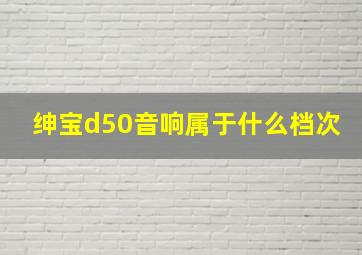 绅宝d50音响属于什么档次